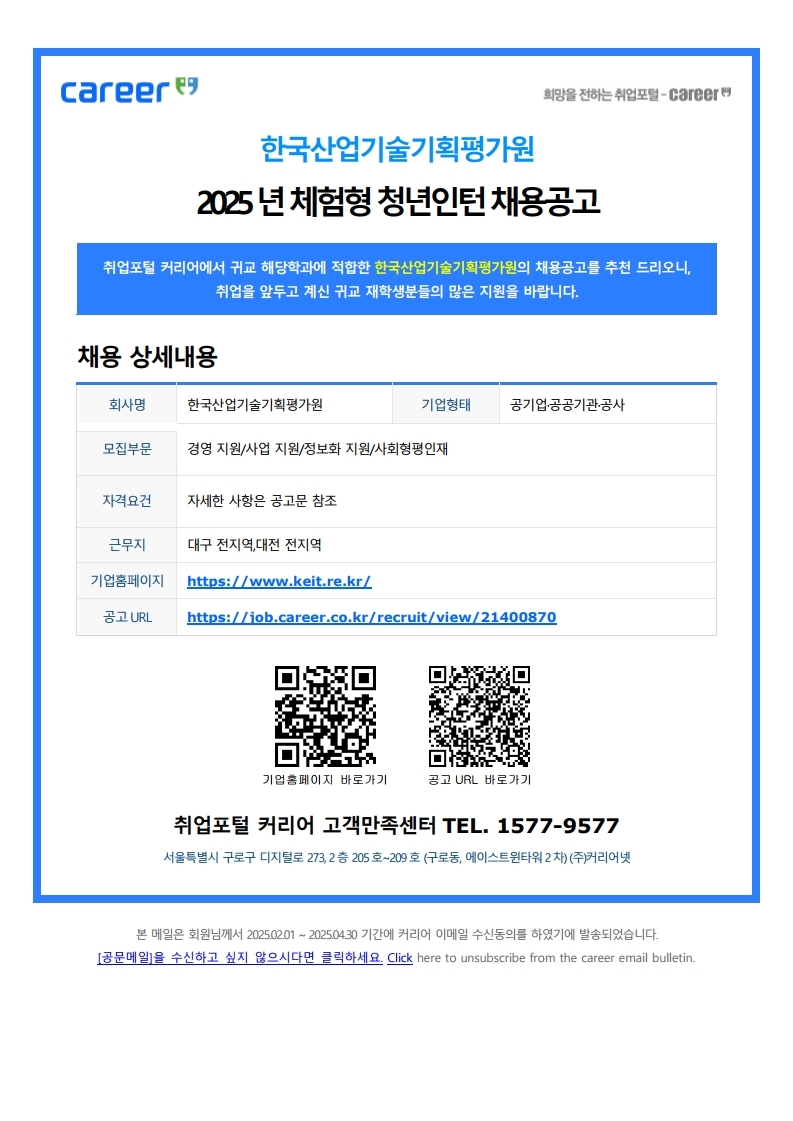 career

희망을 전하는 취업포털 - career

한국산업기술기획평가원

2025 년 체험형 청년인턴 채용공고

취업포털 커리어에서 귀교 해당학과에 적합한 한국산업기술기획평가원의 채용공고를 추천 드리오니, 취업을 앞두고 계신 귀교 재학생분들의 많은 지원을 바랍니다.

채용 상세내용

| 회사명 | 한국산업기술기획평가원 | 기업형태 | 공기업·공공기관·공사 |
|---|---|---|---|
| 모집부문 | 경영 지원/사업 지원/정보화 지원/사회형평인재 | | |
| 자격요건 | 자세한 사항은 공고문 참조 | | |
| 근무지 | 대구 전지역,대전 전지역 | | |
| 기업홈페이지 | https://www.keit.re.kr/ | | |
| 공고 URL | https://job.career.co.kr/recruit/view/21400870 | | |

기업홈페이지 바로가기

공고 URL 바로가기

취업포털 커리어 고객만족센터 TEL. 1577-9577

서울특별시 구로구 디지털로 273, 2 층 205 호~209 호 (구로동, 에이스트윈타워 2 차) (주)커리어넷

본 메일은 회원님께서 2025.02.01 ~ 2025.04.30 기간에 커리어 이메일 수신동의를 하였기에 발송되었습니다.

[공문메일]을 수신하고 싶지 않으시다면 클릭하세요. Click here to unsubscribe from the career email bulletin.